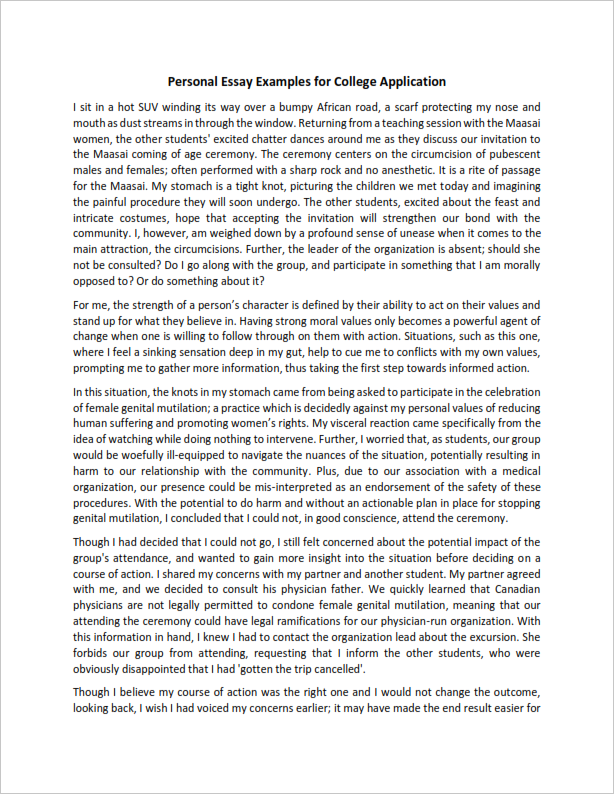 Personal Essay Examples for College Application

I sit in a hot SUV winding its way over a bumpy African road, a scarf protecting my nose and mouth as dust streams in through the window. Returning from a teaching session with the Maasai women, the other students' excited chatter dances around me as they discuss our invitation to the Maasai coming of age ceremony. The ceremony centers on the circumcision of pubescent males and females; often performed with a sharp rock and no anesthetic. It is a rite of passage for the Maasai. My stomach is a tight knot, picturing the children we met today and imagining the painful procedure they will soon undergo. The other students, excited about the feast and intricate costumes, hope that accepting the invitation will strengthen our bond with the community. I, however, am weighed down by a profound sense of unease when it comes to the main attraction, the circumcisions. Further, the leader of the organization is absent; should she not be consulted? Do I go along with the group, and participate in something that I am morally opposed to? Or do something about it?

For me, the strength of a person's character is defined by their ability to act on their values and stand up for what they believe in. Having strong moral values only becomes a powerful agent of change when one is willing to follow through on them with action. Situations, such as this one, where I feel a sinking sensation deep in my gut, help to cue me to conflicts with my own values, prompting me to gather more information, thus taking the first step towards informed action.

In this situation, the knots in my stomach came from being asked to participate in the celebration of female genital mutilation; a practice which is decidedly against my personal values of reducing human suffering and promoting women's rights. My visceral reaction came specifically from the idea of watching while doing nothing to intervene. Further, I worried that, as students, our group would be woefully ill-equipped to navigate the nuances of the situation, potentially resulting in harm to our relationship with the community. Plus, due to our association with a medical organization, our presence could be mis-interpreted as an endorsement of the safety of these procedures. With the potential to do harm and without an actionable plan in place for stopping genital mutilation, I concluded that I could not, in good conscience, attend the ceremony.

Though I had decided that I could not go, I still felt concerned about the potential impact of the group's attendance, and wanted to gain more insight into the situation before deciding on a course of action. I shared my concerns with my partner and another student. My partner agreed with me, and we decided to consult his physician father. We quickly learned that Canadian physicians are not legally permitted to condone female genital mutilation, meaning that our attending the ceremony could have legal ramifications for our physician-run organization. With this information in hand, I knew I had to contact the organization lead about the excursion. She forbids our group from attending, requesting that I inform the other students, who were obviously disappointed that I had 'gotten the trip cancelled'.

Though I believe my course of action was the right one and I would not change the outcome, looking back, I wish I had voiced my concerns earlier; it may have made the end result easier for